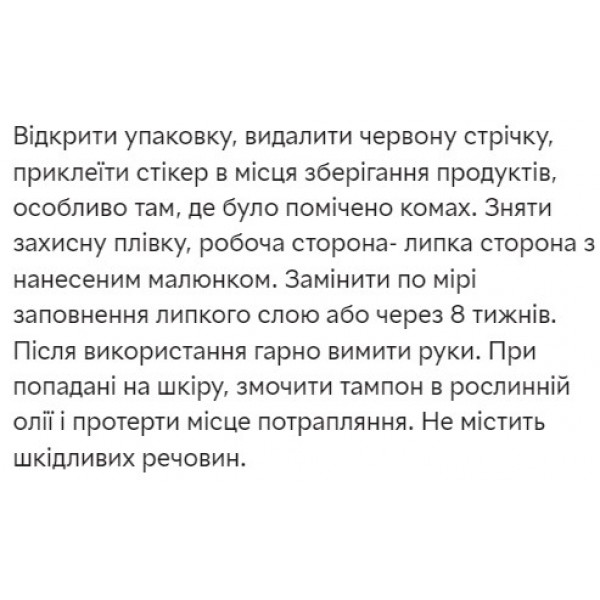 Відкрити упаковку, видалити червону стрічку, приклеїти стікер в місця зберігання продуктів, особливо там, де було помічено комах. Зняти захисну плівку, робоча сторона- липка сторона з нанесеним малюнком. Замінити по мірі заповнення липкого слою або через 8 тижнів. Після використання гарно вимити руки. При попадані на шкіру, змочити тампон в рослинній олії і протерти місце потрапляння. Не містить шкідливих речовин.